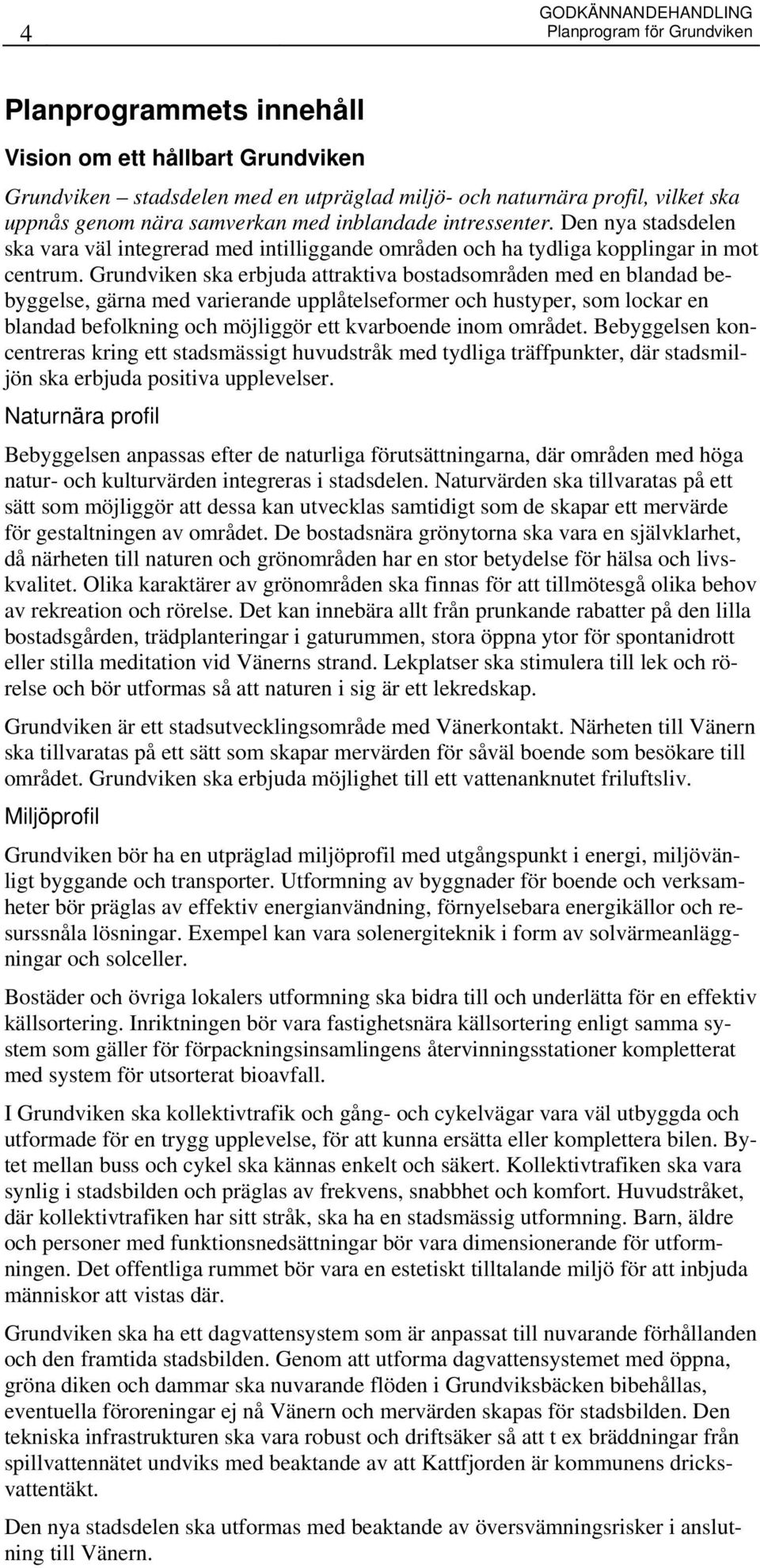 4

GODKÄNNANDEHANDLING
Planprogram för Grundviken

Planprogrammets innehåll

Vision om ett hållbart Grundviken

Grundviken – stadsdelen med en utpräglad miljö- och naturnära profil, vilket ska uppnås genom nära samverkan med inblandade intressenter. Den nya stadsdelen ska vara väl integrerad med intilliggande områden och ha tydliga kopplingar in mot centrum. Grundviken ska erbjuda attraktiva bostadsområden med en blandad bebyggelse, gärna med varierande upplåtelseformer och hustyper, som lockar en blandad befolkning och möjliggör ett kvarboende inom området. Bebyggelsen koncentreras kring ett stadsmässigt huvudstråk med tydliga träffpunkter, där stadsmiljön ska erbjuda positiva upplevelser.

Naturnära profil

Bebyggelsen anpassas efter de naturliga förutsättningarna, där områden med höga natur- och kulturvärden integreras i stadsdelen. Naturvärden ska tillvaratas på ett sätt som möjliggör att dessa kan utvecklas samtidigt som de skapar ett mervärde för gestaltningen av området. De bostadsnära grönytorna ska vara en självklarhet, då närheten till naturen och grönområden har en stor betydelse för hälsa och livskvalitet. Olika karaktärer av grönområden ska finnas för att tillmötesgå olika behov av rekreation och rörelse. Det kan innebära allt från prunkande rabatter på den lilla bostadsgården, trädplanteringar i gaturummen, stora öppna ytor för spontanidrott eller stilla meditation vid Vänerns strand. Lekplatser ska stimulera till lek och rörelse och bör utformas så att naturen i sig är ett lekredskap.

Grundviken är ett stadsutvecklingsområde med Vänerkontakt. Närheten till Vänern ska tillvaratas på ett sätt som skapar mervärden för såväl boende som besökare till området. Grundviken ska erbjuda möjlighet till ett vattenanknutet friluftsliv.

Miljöprofil

Grundviken bör ha en utpräglad miljöprofil med utgångspunkt i energi, miljövänligt byggande och transporter. Utformning av byggnader för boende och verksamheter bör präglas av effektiv energianvändning, förnyelsebara energikällor och resurssnåla lösningar. Exempel kan vara solenergiteknik i form av solvärmeanläggningar och solceller.

Bostäder och övriga lokalers utformning ska bidra till och underlätta för en effektiv källsortering. Inriktningen bör vara fastighetsnära källsortering enligt samma system som gäller för förpackningsinsamlingens återvinningsstationer kompletterat med system för utsorterat bioavfall.

I Grundviken ska kollektivtrafik och gång- och cykelvägar vara väl utbyggda och utformade för en trygg upplevelse, för att kunna ersätta eller komplettera bilen. Bytet mellan buss och cykel ska kännas enkelt och säkert. Kollektivtrafiken ska vara synlig i stadsbilden och präglas av frekvens, snabbhet och komfort. Huvudstråket, där kollektivtrafiken har sitt stråk, ska ha en stadsmässig utformning. Barn, äldre och personer med funktionsnedsättningar bör vara dimensionerande för utformningen. Det offentliga rummet bör vara en estetiskt tilltalande miljö för att inbjuda människor att vistas där.

Grundviken ska ha ett dagvattensystem som är anpassat till nuvarande förhållanden och den framtida stadsbilden. Genom att utforma dagvattensystemet med öppna, gröna diken och dammar ska nuvarande flöden i Grundviksbäcken bibehållas, eventuella föroreningar ej nå Vänern och mervärden skapas för stadsbilden. Den tekniska infrastrukturen ska vara robust och driftsäker så att t ex bräddningar från spillvattennätet undviks med beaktande av att Kattfjorden är kommunens dricksvattentäkt.

Den nya stadsdelen ska utformas med beaktande av översvämningsrisker i anslutning till Vänern.